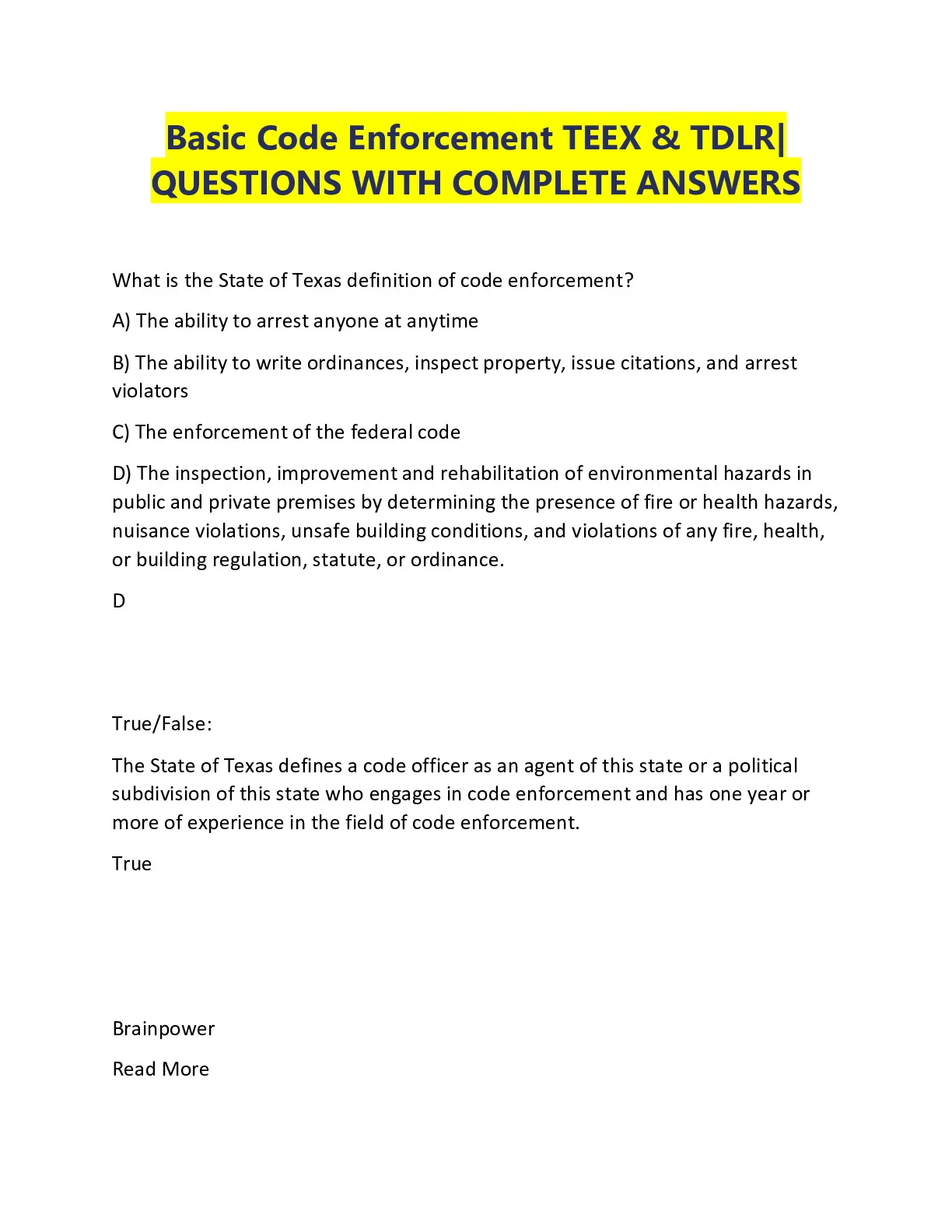 Basic Code Enforcement TEEX & TDLR| QUESTIONS WITH COMPLETE ANSWERS

What is the State of Texas definition of code enforcement?

A) The ability to arrest anyone at anytime

B) The ability to write ordinances, inspect property, issue citations, and arrest violators

C) The enforcement of the federal code

D) The inspection, improvement and rehabilitation of environmental hazards in public and private premises by determining the presence of fire or health hazards, nuisance violations, unsafe building conditions, and violations of any fire, health, or building regulation, statute, or ordinance.

D

True/False:

The State of Texas defines a code officer as an agent of this state or a political subdivision of this state who engages in code enforcement and has one year or more of experience in the field of code enforcement.

True

Brainpower

Read More